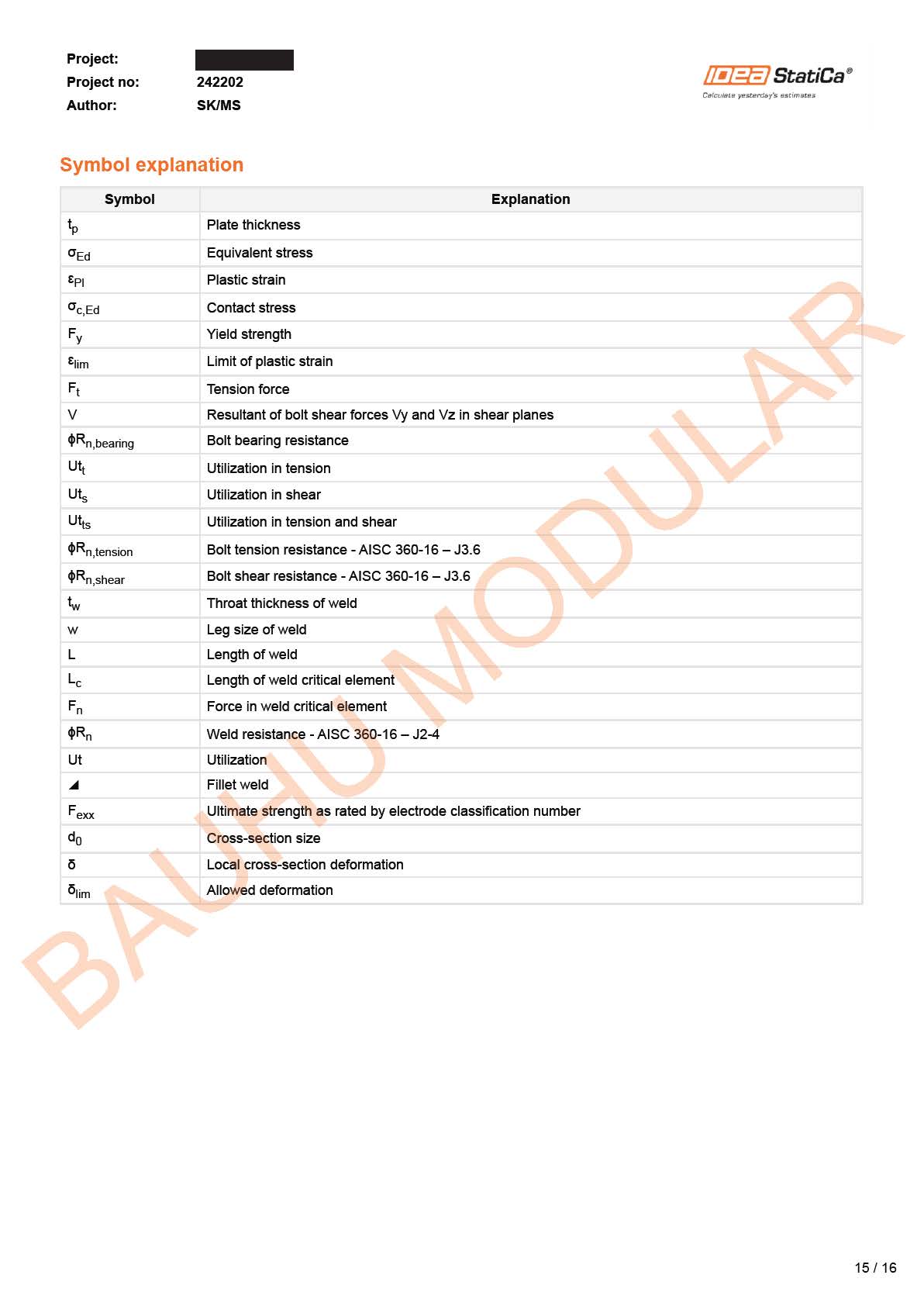 Project:

Project no: 242202

Author: SK/MS

IDEA StatiCa®
Calculate yesterday's estimates

Symbol explanation

| Symbol | Explanation |
|---|---|
| $t_p$ | Plate thickness |
| $\sigma_{Ed}$ | Equivalent stress |
| $\varepsilon_{Pl}$ | Plastic strain |
| $\sigma_{c,Ed}$ | Contact stress |
| $F_y$ | Yield strength |
| $\varepsilon_{lim}$ | Limit of plastic strain |
| $F_t$ | Tension force |
| V | Resultant of bolt shear forces Vy and Vz in shear planes |
| $\phi R_{n,bearing}$ | Bolt bearing resistance |
| $Ut_t$ | Utilization in tension |
| $Ut_s$ | Utilization in shear |
| $Ut_{ts}$ | Utilization in tension and shear |
| $\phi R_{n,tension}$ | Bolt tension resistance - AISC 360-16 – J3.6 |
| $\phi R_{n,shear}$ | Bolt shear resistance - AISC 360-16 – J3.6 |
| $t_w$ | Throat thickness of weld |
| w | Leg size of weld |
| L | Length of weld |
| $L_c$ | Length of weld critical element |
| $F_n$ | Force in weld critical element |
| $\phi R_n$ | Weld resistance - AISC 360-16 – J2-4 |
| Ut | Utilization |
| ◢ | Fillet weld |
| $F_{exx}$ | Ultimate strength as rated by electrode classification number |
| $d_0$ | Cross-section size |
| δ | Local cross-section deformation |
| $\delta_{lim}$ | Allowed deformation |

BAUHU MODULAR

15 / 16